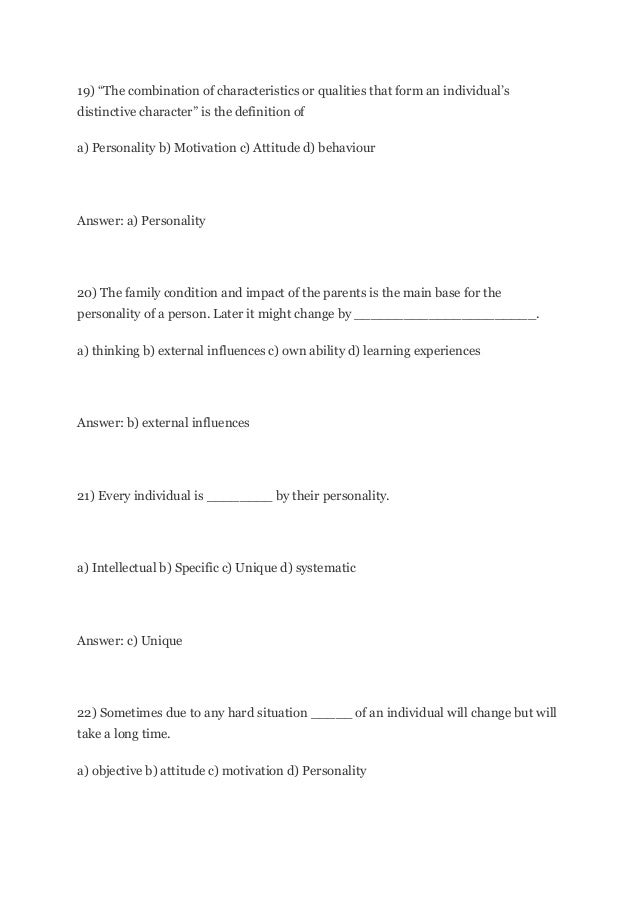 19) “The combination of characteristics or qualities that form an individual’s distinctive character” is the definition of

a) Personality b) Motivation c) Attitude d) behaviour

Answer: a) Personality

20) The family condition and impact of the parents is the main base for the personality of a person. Later it might change by ______________________.

a) thinking b) external influences c) own ability d) learning experiences

Answer: b) external influences

21) Every individual is ________ by their personality.

a) Intellectual b) Specific c) Unique d) systematic

Answer: c) Unique

22) Sometimes due to any hard situation _____ of an individual will change but will take a long time.

a) objective b) attitude c) motivation d) Personality